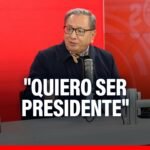 "QUIERO SER PRESIDENTE"